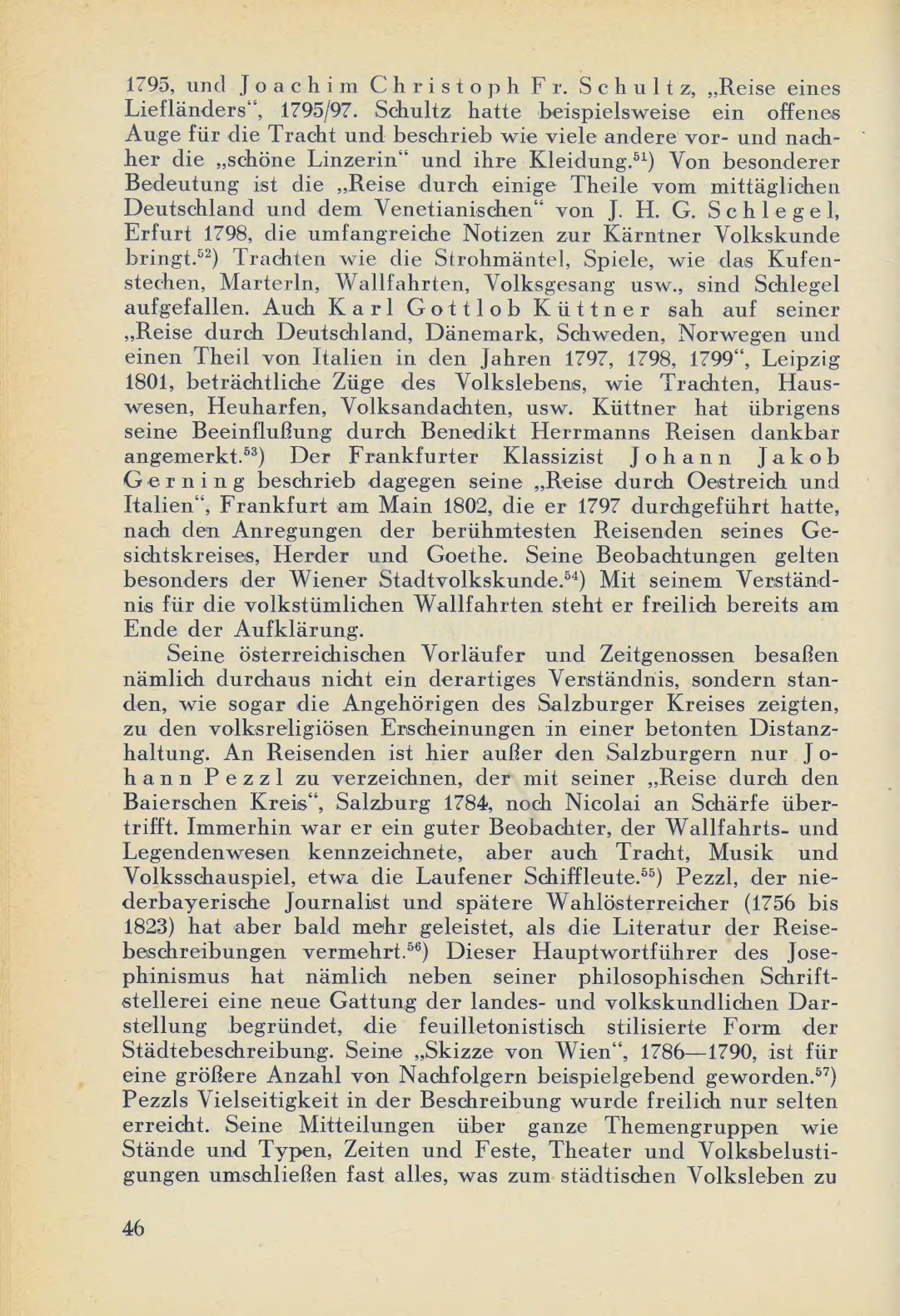 1795, und Joachim Christoph Fr. Schultz, „Reise eines Liefländers“, 1795/97. Schultz hatte beispielsweise ein offenes Auge für die Tracht und beschrieb wie viele andere vor- und nachher die „schöne Linzerin“ und ihre Kleidung.$^{51}$) Von besonderer Bedeutung ist die „Reise durch einige Theile vom mittäglichen Deutschland und dem Venetianischen“ von J. H. G. Schlegel, Erfurt 1798, die umfangreiche Notizen zur Kärntner Volkskunde bringt.$^{52}$) Trachten wie die Strohmäntel, Spiele, wie das Kufenstechen, Marterln, Wallfahrten, Volksgesang usw., sind Schlegel aufgefallen. Auch Karl Gottlob Küttner sah auf seiner „Reise durch Deutschland, Dänemark, Schweden, Norwegen und einen Theil von Italien in den Jahren 1797, 1798, 1799“, Leipzig 1801, beträchtliche Züge des Volkslebens, wie Trachten, Hauswesen, Heuharfen, Volksandachten, usw. Küttner hat übrigens seine Beeinflußung durch Benedikt Herrmanns Reisen dankbar angemerkt.$^{53}$) Der Frankfurter Klassizist Johann Jakob Gerning beschrieb dagegen seine „Reise durch Oestreich und Italien“, Frankfurt am Main 1802, die er 1797 durchgeführt hatte, nach den Anregungen der berühmtesten Reisenden seines Gesichtskreises, Herder und Goethe. Seine Beobachtungen gelten besonders der Wiener Stadtvolkskunde.$^{54}$) Mit seinem Verständnis für die volkstümlichen Wallfahrten steht er freilich bereits am Ende der Aufklärung.

Seine österreichischen Vorläufer und Zeitgenossen besaßen nämlich durchaus nicht ein derartiges Verständnis, sondern standen, wie sogar die Angehörigen des Salzburger Kreises zeigten, zu den volksreligiösen Erscheinungen in einer betonten Distanzhaltung. An Reisenden ist hier außer den Salzburgern nur Johann Pezzl zu verzeichnen, der mit seiner „Reise durch den Baierschen Kreis“, Salzburg 1784, noch Nicolai an Schärfe übertrifft. Immerhin war er ein guter Beobachter, der Wallfahrts- und Legendenwesen kennzeichnete, aber auch Tracht, Musik und Volksschauspiel, etwa die Laufener Schiffleute.$^{55}$) Pezzl, der niederbayerische Journalist und spätere Wahlösterreicher (1756 bis 1823) hat aber bald mehr geleistet, als die Literatur der Reisebeschreibungen vermehrt.$^{56}$) Dieser Hauptwortführer des Josephinismus hat nämlich neben seiner philosophischen Schriftstellerei eine neue Gattung der landes- und volkskundlichen Darstellung begründet, die feuilletonistisch stilisierte Form der Städtebeschreibung. Seine „Skizze von Wien“, 1786—1790, ist für eine größere Anzahl von Nachfolgern beispielgebend geworden.$^{57}$) Pezzls Vielseitigkeit in der Beschreibung wurde freilich nur selten erreicht. Seine Mitteilungen über ganze Themengruppen wie Stände und Typen, Zeiten und Feste, Theater und Volksbelustigungen umschließen fast alles, was zum städtischen Volksleben zu

46